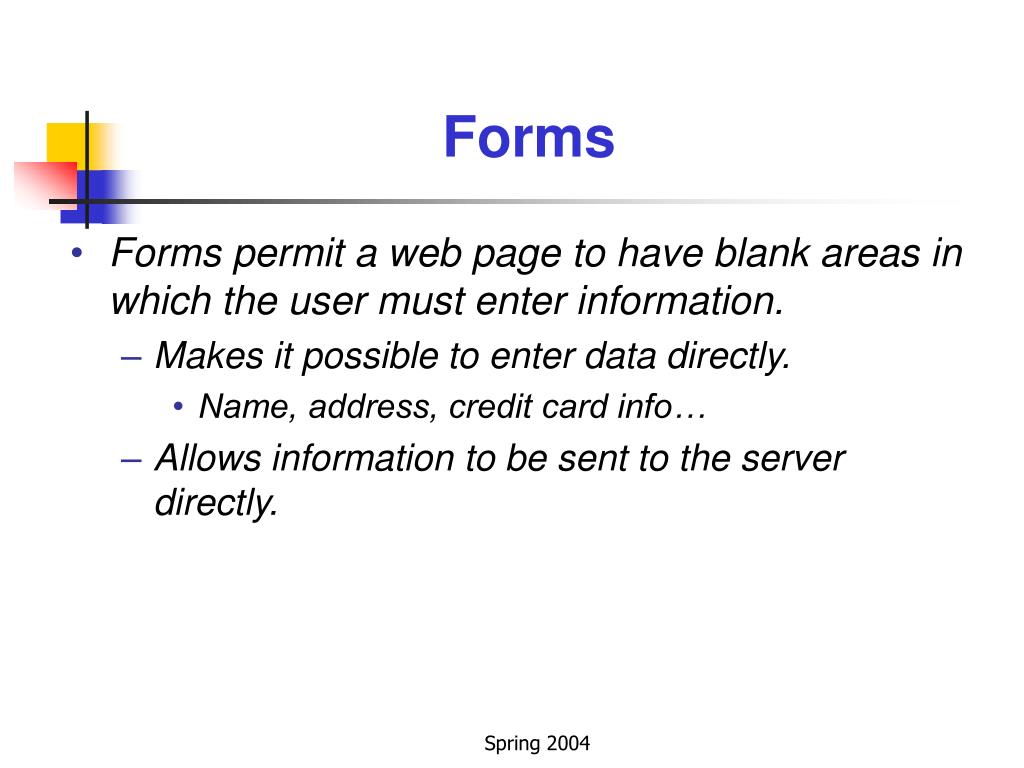 Forms

• Forms permit a web page to have blank areas in which the user must enter information.
– Makes it possible to enter data directly.
• Name, address, credit card info…
– Allows information to be sent to the server directly.

Spring 2004